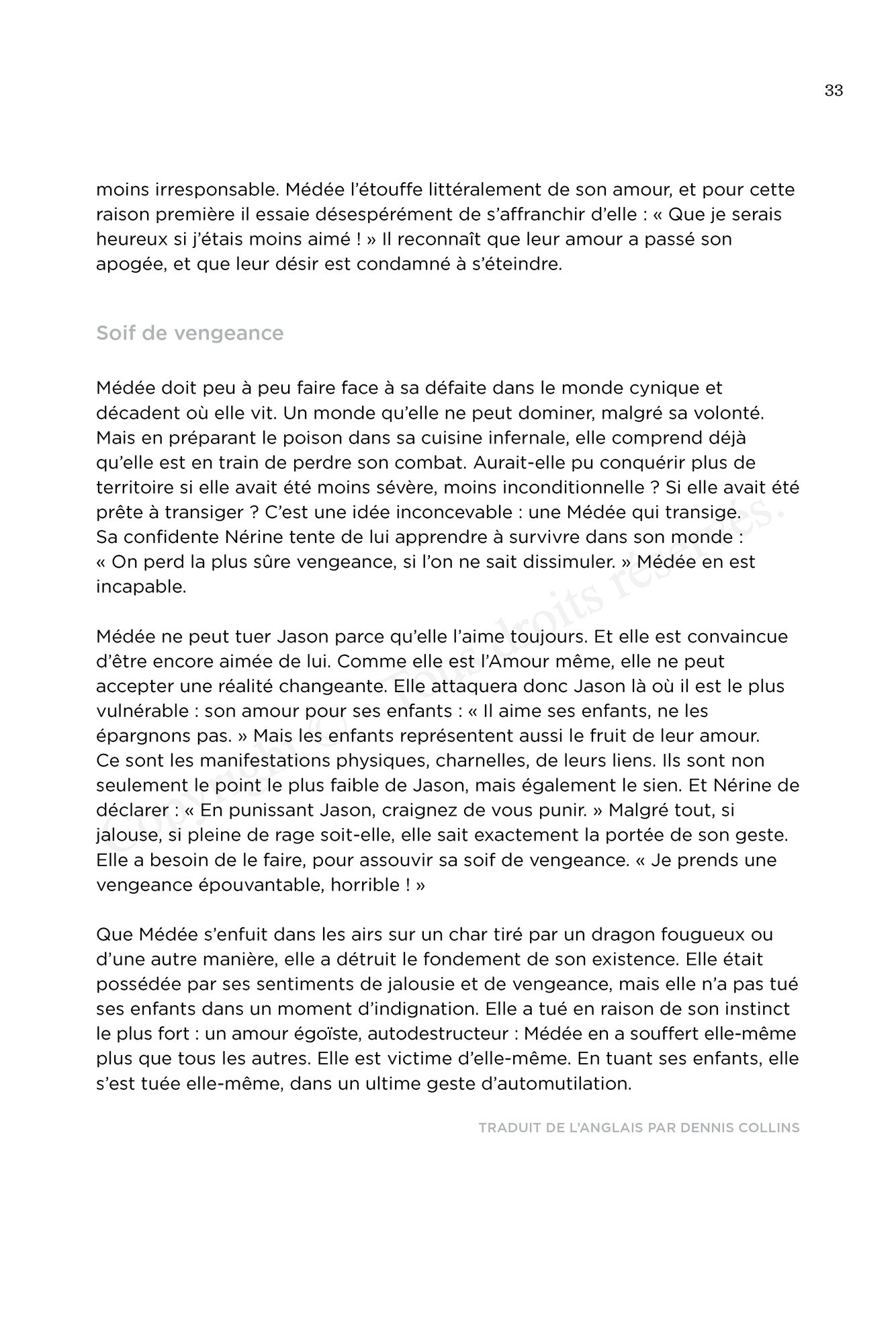 33

moins irresponsable. Médée l'étouffe littéralement de son amour, et pour cette raison première il essaie désespérément de s'affranchir d'elle : « Que je serais heureux si j'étais moins aimé ! » Il reconnaît que leur amour a passé son apogée, et que leur désir est condamné à s'éteindre.

Soif de vengeance

Médée doit peu à peu faire face à sa défaite dans le monde cynique et décadent où elle vit. Un monde qu'elle ne peut dominer, malgré sa volonté. Mais en préparant le poison dans sa cuisine infernale, elle comprend déjà qu'elle est en train de perdre son combat. Aurait-elle pu conquérir plus de territoire si elle avait été moins sévère, moins inconditionnelle ? Si elle avait été prête à transiger ? C'est une idée inconcevable : une Médée qui transige. Sa confidente Nérine tente de lui apprendre à survivre dans son monde : « On perd la plus sûre vengeance, si l'on ne sait dissimuler. » Médée en est incapable.

Médée ne peut tuer Jason parce qu'elle l'aime toujours. Et elle est convaincue d'être encore aimée de lui. Comme elle est l'Amour même, elle ne peut accepter une réalité changeante. Elle attaquera donc Jason là où il est le plus vulnérable : son amour pour ses enfants : « Il aime ses enfants, ne les épargnons pas. » Mais les enfants représentent aussi le fruit de leur amour. Ce sont les manifestations physiques, charnelles, de leurs liens. Ils sont non seulement le point le plus faible de Jason, mais également le sien. Et Nérine de déclarer : « En punissant Jason, craignez de vous punir. » Malgré tout, si jalouse, si pleine de rage soit-elle, elle sait exactement la portée de son geste. Elle a besoin de le faire, pour assouvir sa soif de vengeance. « Je prends une vengeance épouvantable, horrible ! »

Que Médée s'enfuit dans les airs sur un char tiré par un dragon fougueux ou d'une autre manière, elle a détruit le fondement de son existence. Elle était possédée par ses sentiments de jalousie et de vengeance, mais elle n'a pas tué ses enfants dans un moment d'indignation. Elle a tué en raison de son instinct le plus fort : un amour égoïste, autodestructeur : Médée en a souffert elle-même plus que tous les autres. Elle est victime d'elle-même. En tuant ses enfants, elle s'est tuée elle-même, dans un ultime geste d'automutilation.

TRADUIT DE L'ANGLAIS PAR DENNIS COLLINS

Copyright © Tous droits réservés.